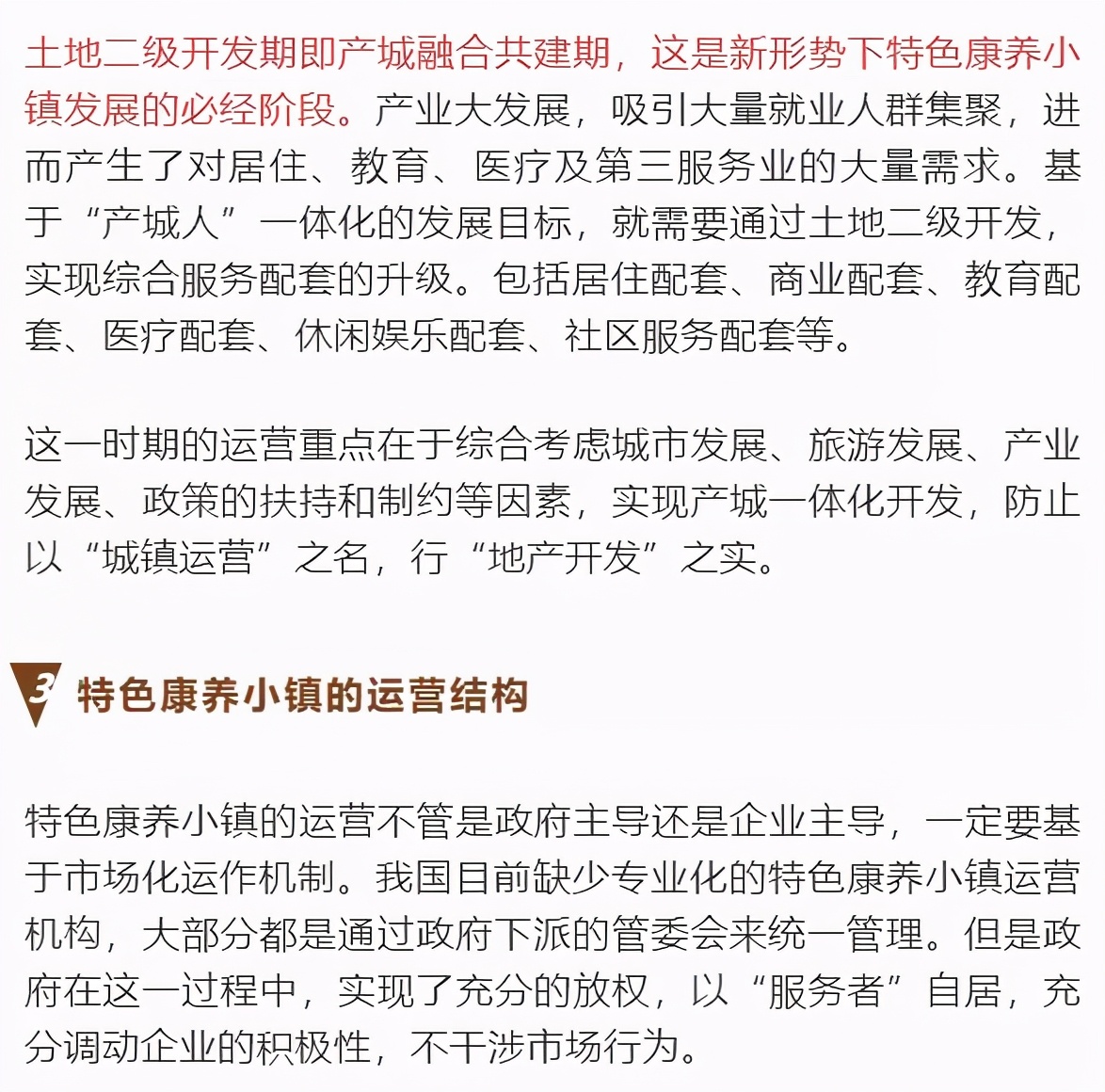 土地二级开发期即产城融合共建期，这是新形势下特色康养小镇发展的必经阶段。产业大发展，吸引大量就业人群集聚，进而产生了对居住、教育、医疗及第三服务业的大量需求。基于“产城人”一体化的发展目标，就需要通过土地二级开发，实现综合服务配套的升级。包括居住配套、商业配套、教育配套、医疗配套、休闲娱乐配套、社区服务配套等。

这一时期的运营重点在于综合考虑城市发展、旅游发展、产业发展、政策的扶持和制约等因素，实现产城一体化开发，防止以“城镇运营”之名，行“地产开发”之实。

3 特色康养小镇的运营结构

特色康养小镇的运营不管是政府主导还是企业主导，一定要基于市场化运作机制。我国目前缺少专业化的特色康养小镇运营机构，大部分都是通过政府下派的管委会来统一管理。但是政府在这一过程中，实现了充分的放权，以“服务者”自居，充分调动企业的积极性，不干涉市场行为。